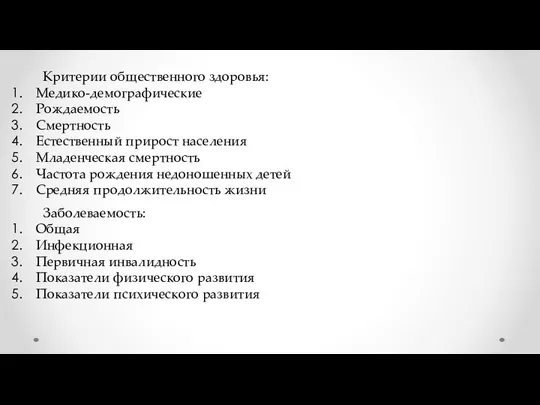 Критерии общественного здоровья:
1. Медико-демографические
2. Рождаемость
3. Смертность
4. Естественный прирост населения
5. Младенческая смертность
6. Частота рождения недоношенных детей
7. Средняя продолжительность жизни

Заболеваемость:
1. Общая
2. Инфекционная
3. Первичная инвалидность
4. Показатели физического развития
5. Показатели психического развития